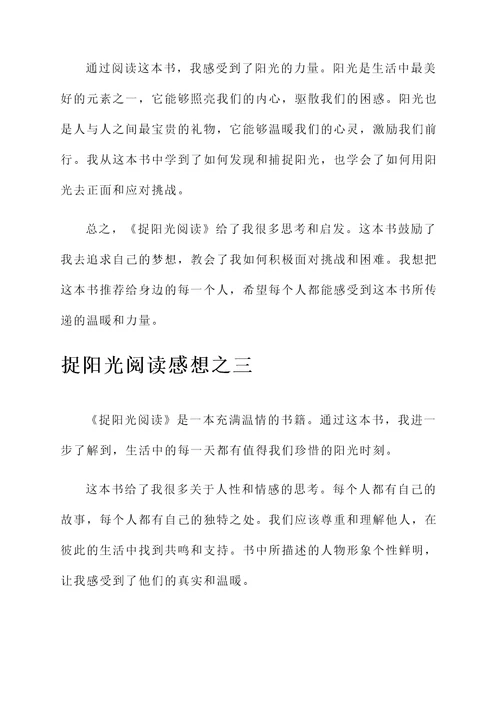 通过阅读这本书，我感受到了阳光的力量。阳光是生活中最美好的元素之一，它能够照亮我们的内心，驱散我们的困惑。阳光也是人与人之间最宝贵的礼物，它能够温暖我们的心灵，激励我们前行。我从这本书中学到了如何发现和捕捉阳光，也学会了如何用阳光去正面和应对挑战。

总之，《捉阳光阅读》给了我很多思考和启发。这本书鼓励了我去追求自己的梦想，教会了我如何积极面对挑战和困难。我想把这本书推荐给身边的每一个人，希望每个人都能感受到这本书所传递的温暖和力量。

捉阳光阅读感想之三

《捉阳光阅读》是一本充满温情的书籍。通过这本书，我进一步了解到，生活中的每一天都有值得我们珍惜的阳光时刻。

这本书给了我很多关于人性和情感的思考。每个人都有自己的故事，每个人都有自己的独特之处。我们应该尊重和理解他人，在彼此的生活中找到共鸣和支持。书中所描述的人物形象个性鲜明，让我感受到了他们的真实和温暖。